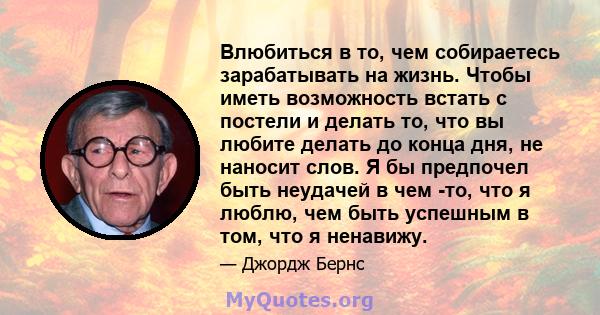 Влюбиться в то, чем собираетесь зарабатывать на жизнь. Чтобы иметь возможность встать с постели и делать то, что вы любите делать до конца дня, не наносит слов. Я бы предпочел быть неудачей в чем -то, что я люблю, чем быть успешным в том, что я ненавижу.

— Джордж Бернс

MyQuotes.org